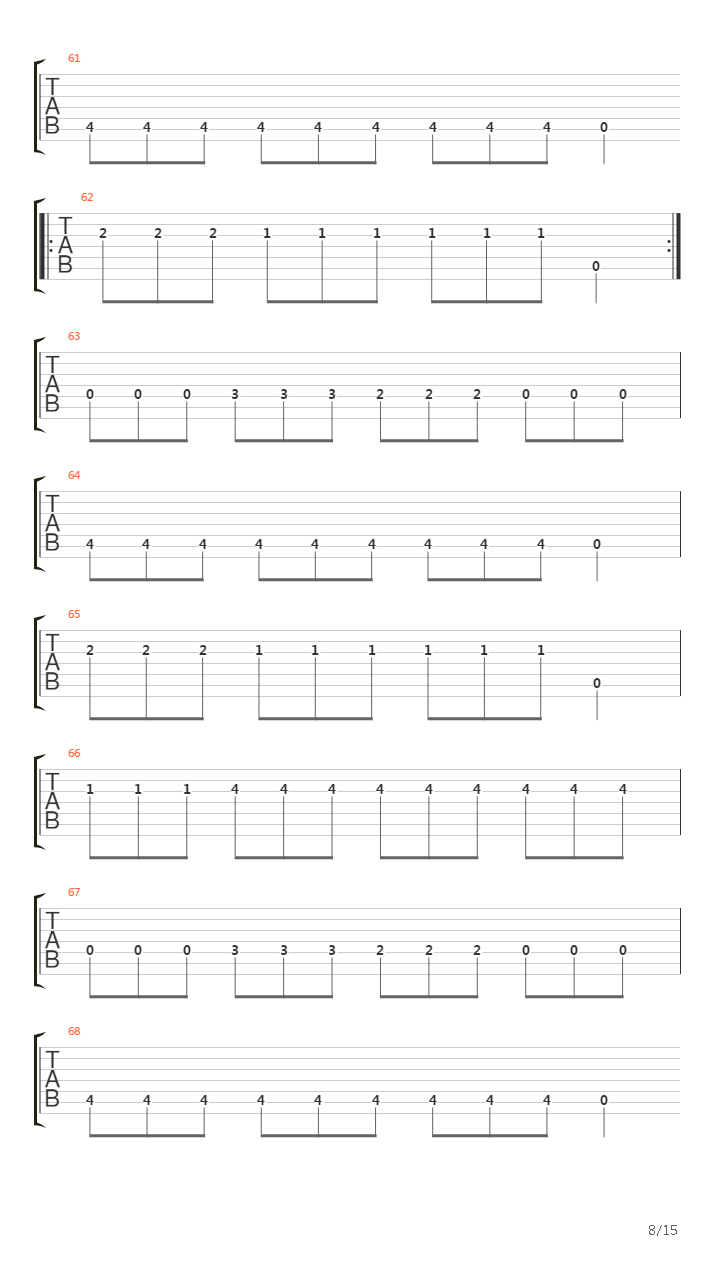 61
T
A
B
4 4 4 4 4 4 4 4 4 0

62
T
A
B
2 2 2 1 1 1 1 1 1 0

63
T
A
B
0 0 0 3 3 3 2 2 2 0 0 0

64
T
A
B
4 4 4 4 4 4 4 4 4 0

65
T
A
B
2 2 2 1 1 1 1 1 1 0

66
T
A
B
1 1 1 4 4 4 4 4 4 4 4 4

67
T
A
B
0 0 0 3 3 3 2 2 2 0 0 0

68
T
A
B
4 4 4 4 4 4 4 4 4 0

8/15